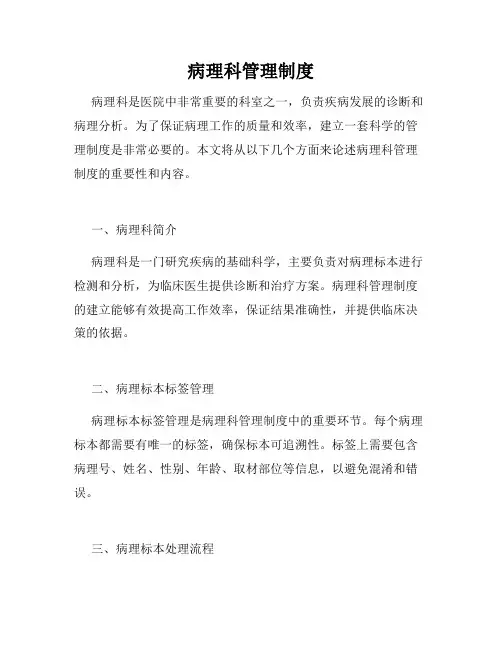 病理科管理制度

病理科是医院中非常重要的科室之一，负责疾病发展的诊断和病理分析。为了保证病理工作的质量和效率，建立一套科学的管理制度是非常必要的。本文将从以下几个方面来论述病理科管理制度的重要性和内容。

一、病理科简介

病理科是一门研究疾病的基础科学，主要负责对病理标本进行检测和分析，为临床医生提供诊断和治疗方案。病理科管理制度的建立能够有效提高工作效率，保证结果准确性，并提供临床决策的依据。

二、病理标本标签管理

病理标本标签管理是病理科管理制度中的重要环节。每个病理标本都需要有唯一的标签，确保标本可追溯性。标签上需要包含病理号、姓名、性别、年龄、取材部位等信息，以避免混淆和错误。

三、病理标本处理流程